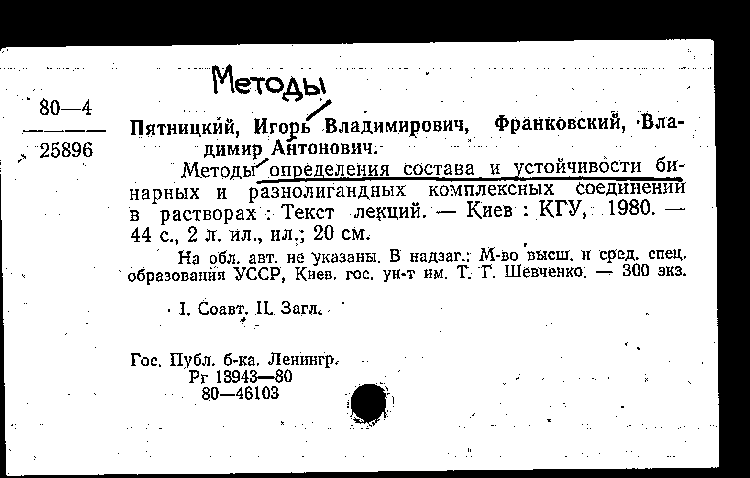 Методы

80—4
25896

Пятницкий, Игорь Владимирович, Франковский, Владимир Антонович.

Методы определения состава и устойчивости бинарных и разнолигандных комплексных соединений в растворах : Текст лекций. — Киев : КГУ, 1980. — 44 с., 2 л. ил., ил.; 20 см.

На обл. авт. не указаны. В надзаг.: М-во высш. и сред. спец. образования УССР, Киев. гос. ун-т им. Т. Г. Шевченко. — 300 экз.

I. Соавт. II. Загл.

Гос. Публ. б-ка. Ленингр.
Рг 18943—80
80—46103